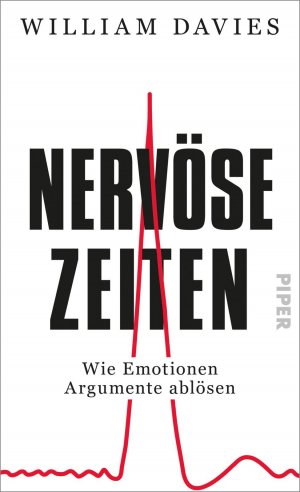 WILLIAM DAVIES

NERVÖSE ZEITEN

Wie Emotionen Argumente ablösen

PIPER